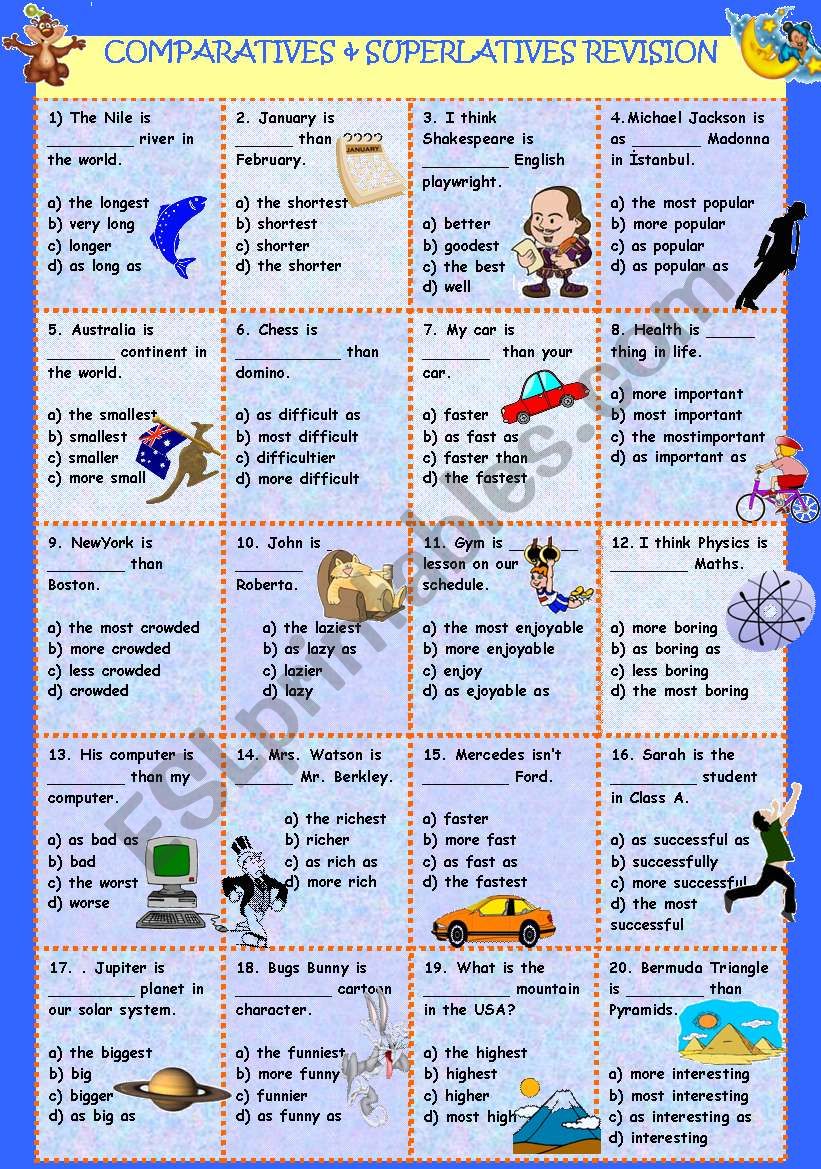 COMPARATIVES & SUPERLATIVES REVISION

1) The Nile is __________ river in the world.

a) the longest
b) very long
c) longer
d) as long as

2. January is _______ than February.

a) the shortest
b) shortest
c) shorter
d) the shorter

3. I think Shakespeare is __________ English playwright.

a) better
b) goodest
c) the best
d) well

4.Michael Jackson is as ________ Madonna in İstanbul.

a) the most popular
b) more popular
c) as popular
d) as popular as

5. Australia is ________ continent in the world.

a) the smallest
b) smallest
c) smaller
c) more small

6. Chess is ____________ than domino.

a) as difficult as
b) most difficult
c) difficultier
d) more difficult

7. My car is ________ than your car.

a) faster
b) as fast as
c) faster than
d) the fastest

8. Health is ______ thing in life.

a) more important
b) most important
c) the mostimportant
d) as important as

9. NewYork is _________ than Boston.

a) the most crowded
b) more crowded
c) less crowded
d) crowded

10. John is ________ Roberta.

a) the laziest
b) as lazy as
c) lazier
d) lazy

11. Gym is ________ lesson on our schedule.

a) the most enjoyable
b) more enjoyable
c) enjoy
d) as ejoyable as

12. I think Physics is _________ Maths.

a) more boring
b) as boring as
c) less boring
d) the most boring

13. His computer is _________ than my computer.

a) as bad as
b) bad
c) the worst
d) worse

14. Mrs. Watson is _______ Mr. Berkley.

a) the richest
b) richer
c) as rich as
d) more rich

15. Mercedes isn't __________ Ford.

a) faster
b) more fast
c) as fast as
d) the fastest

16. Sarah is the __________ student in Class A.

a) as successful as
b) successfully
c) more successful
d) the most successful

17. . Jupiter is __________ planet in our solar system.

a) the biggest
b) big
c) bigger
d) as big as

18. Bugs Bunny is ___________ cartoon character.

a) the funniest
b) more funny
c) funnier
d) as funny as

19. What is the __________ mountain in the USA?

a) the highest
b) highest
c) higher
d) most high

20. Bermuda Triangle is _________ than Pyramids.

a) more interesting
b) most interesting
c) as interesting as
d) interesting

ESLprintables.com